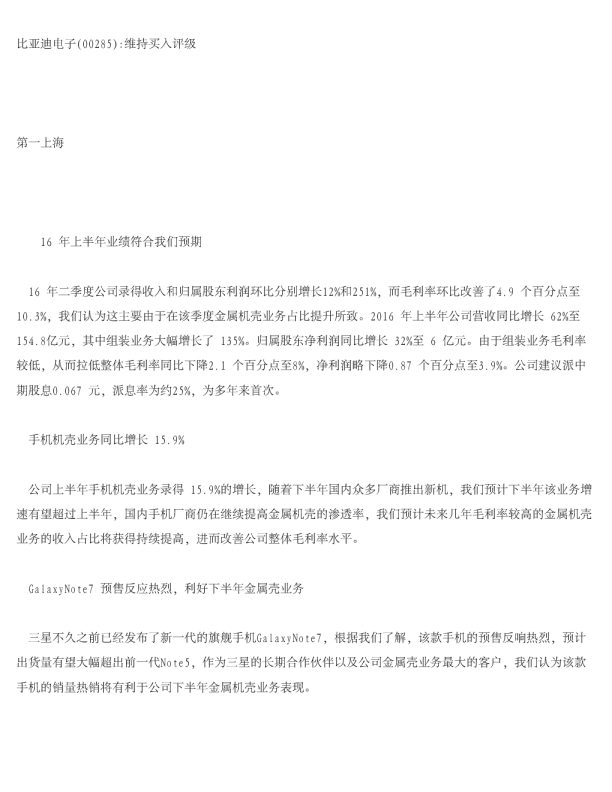 比亚迪电子(00285):维持买入评级

第一上海

16 年上半年业绩符合我们预期

16 年二季度公司录得收入和归属股东利润环比分别增长12%和251%，而毛利率环比改善了4.9 个百分点至10.3%，我们认为这主要由于在该季度金属机壳业务占比提升所致。2016 年上半年公司营收同比增长 62%至154.8亿元，其中组装业务大幅增长了 135%。归属股东净利润同比增长 32%至 6 亿元。由于组装业务毛利率较低，从而拉低整体毛利率同比下降2.1 个百分点至8%，净利润略下降0.87 个百分点至3.9%。公司建议派中期股息0.067 元，派息率为约25%，为多年来首次。

手机机壳业务同比增长 15.9%

公司上半年手机机壳业务录得 15.9%的增长，随着下半年国内众多厂商推出新机，我们预计下半年该业务增速有望超过上半年，国内手机厂商仍在继续提高金属机壳的渗透率，我们预计未来几年毛利率较高的金属机壳业务的收入占比将获得持续提高，进而改善公司整体毛利率水平。

GalaxyNote7 预售反应热烈，利好下半年金属壳业务

三星不久之前已经发布了新一代的旗舰手机GalaxyNote7，根据我们了解，该款手机的预售反响热烈，预计出货量有望大幅超出前一代Note5，作为三星的长期合作伙伴以及公司金属壳业务最大的客户，我们认为该款手机的销量热销将有利于公司下半年金属机壳业务表现。